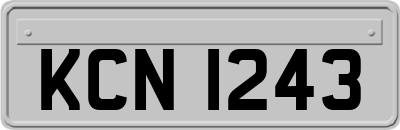 KCN 1243